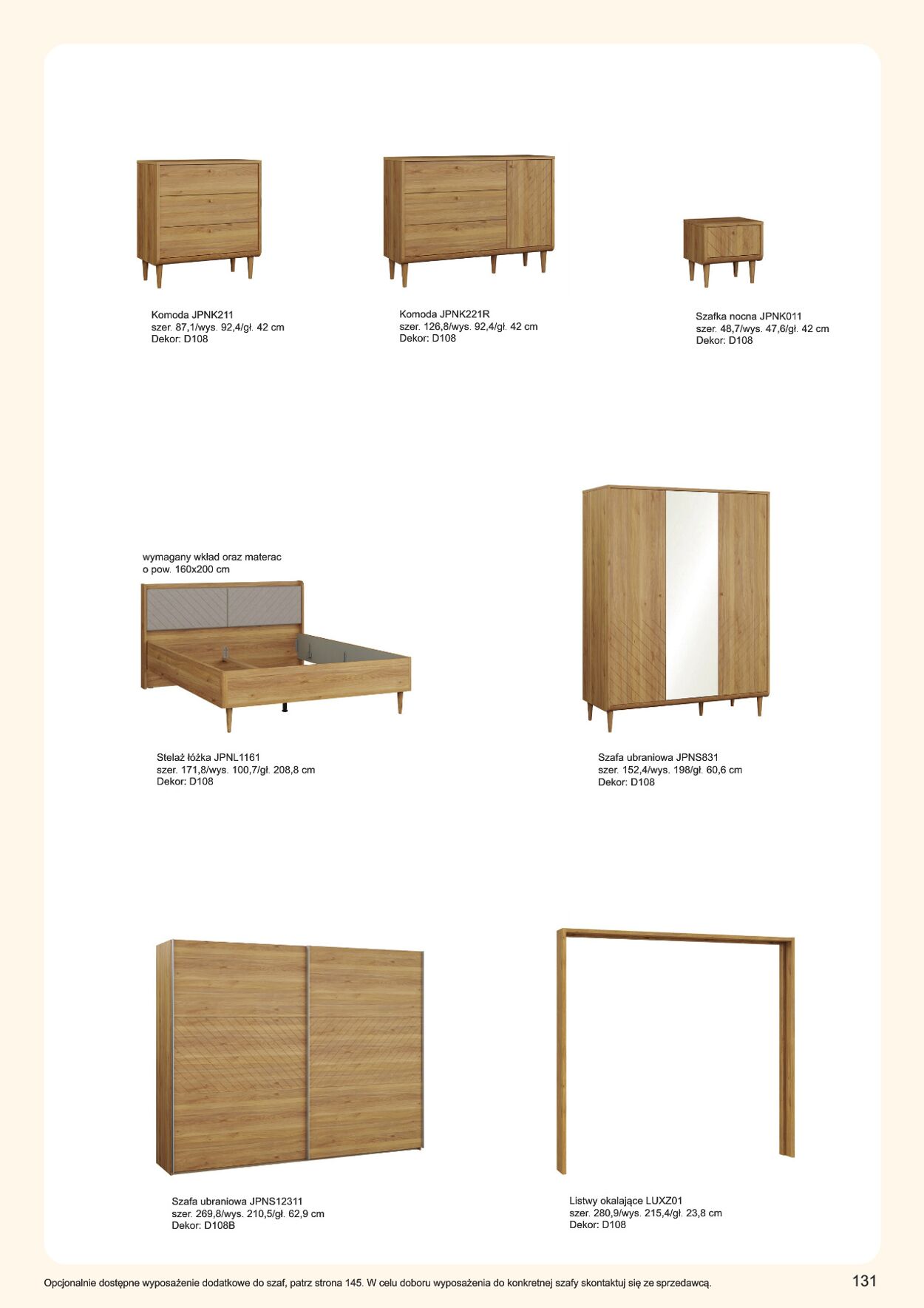 Komoda JPNK211
szer. 87,1/wys. 92,4/gł. 42 cm
Dekor: D108

Komoda JPNK221R
szer. 126,8/wys. 92,4/gł. 42 cm
Dekor: D108

Szafka nocna JPNK011
szer. 48,7/wys. 47,6/gł. 42 cm
Dekor: D108

wymagany wkład oraz materac
o pow. 160x200 cm

Stelaż łóżka JPNL1161
szer. 171,8/wys. 100,7/gł. 208,8 cm
Dekor: D108

Szafa ubraniowa JPNS831
szer. 152,4/wys. 198/gł. 60,6 cm
Dekor: D108

Szafa ubraniowa JPNS12311
szer. 269,8/wys. 210,5/gł. 62,9 cm
Dekor: D108B

Listwy okalające LUXZ01
szer. 280,9/wys. 215,4/gł. 23,8 cm
Dekor: D108

Opcjonalnie dostępne wyposażenie dodatkowe do szaf, patrz strona 145. W celu doboru wyposażenia do konkretnej szafy skontaktuj się ze sprzedawcą.

131